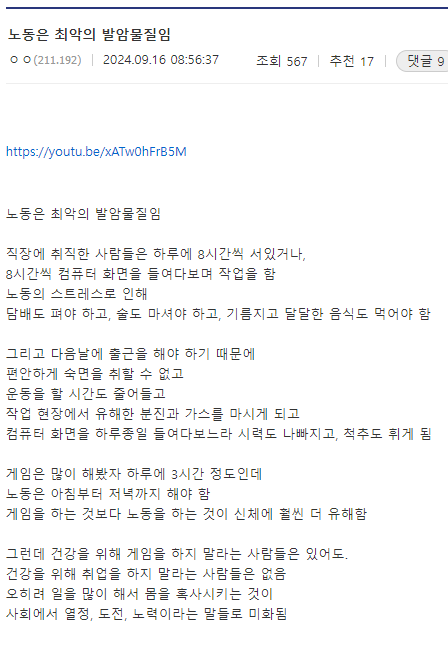 노동은 최악의 발암물질임

ㅇㅇ(211.192) | 2024.09.16 08:56:37 조회 567 | 추천 17 | 댓글 9

https://youtu.be/xATw0hFrB5M

노동은 최악의 발암물질임

직장에 취직한 사람들은 하루에 8시간씩 서있거나,
8시간씩 컴퓨터 화면을 들여다보며 작업을 함
노동의 스트레스로 인해
담배도 펴야 하고, 술도 마셔야 하고, 기름지고 달달한 음식도 먹어야 함

그리고 다음날에 출근을 해야 하기 때문에
편안하게 숙면을 취할 수 없고
운동을 할 시간도 줄어들고
작업 현장에서 유해한 분진과 가스를 마시게 되고
컴퓨터 화면을 하루종일 들여다보느라 시력도 나빠지고, 척추도 휘게 됨

게임은 많이 해봤자 하루에 3시간 정도인데
노동은 아침부터 저녁까지 해야 함
게임을 하는 것보다 노동을 하는 것이 신체에 훨씬 더 유해함

그런데 건강을 위해 게임을 하지 말라는 사람들은 있어도.
건강을 위해 취업을 하지 말라는 사람들은 없음
오히려 일을 많이 해서 몸을 혹사시키는 것이
사회에서 열정, 도전, 노력이라는 말들로 미화됨